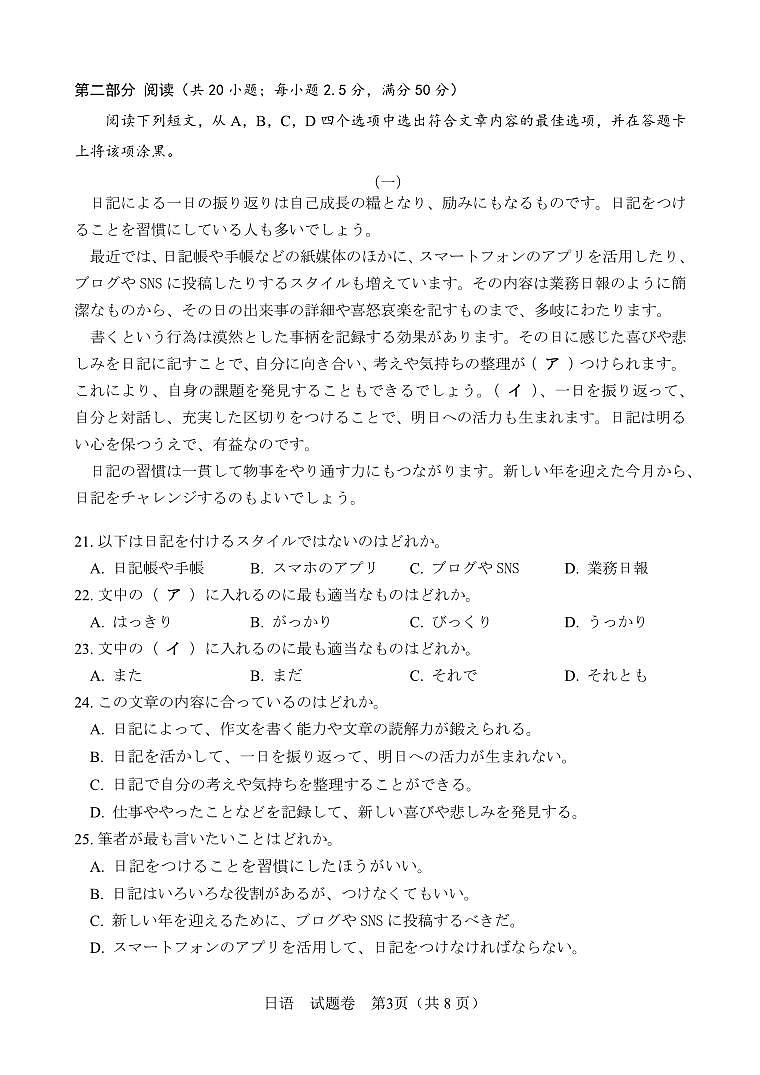 第二部分 阅读（共 20 小题；每小题 2.5 分，满分 50 分）

阅读下列短文，从 A，B，C，D 四个选项中选出符合文章内容的最佳选项，并在答题卡上将该项涂黑。

(一)

日記による一日の振り返りは自己成長の糧となり、励みにもなるものです。日記をつけることを習慣にしている人も多いでしょう。

最近では、日記帳や手帳などの紙媒体のほかに、スマートフォンのアプリを活用したり、ブログや SNS に投稿したりするスタイルも増えています。その内容は業務日報のように簡潔なものから、その日の出来事の詳細や喜怒哀楽を記すものまで、多岐にわたります。

書くという行為は漠然とした事柄を記録する効果があります。その日に感じた喜びや悲しみを日記に記すことで、自分に向き合い、考えや気持ちの整理が（ ア ）つけられます。これにより、自身の課題を発見することもできるでしょう。（ イ ）、一日を振り返って、自分と対話し、充実した区切りをつけることで、明日への活力も生まれます。日記は明るい心を保つうえで、有益なのです。

日記の習慣は一貫して物事をやり通す力にもつながります。新しい年を迎えた今月から、日記をチャレンジするのもよいでしょう。

21. 以下は日記を付けるスタイルではないのはどれか。
A. 日記帳や手帳 B. スマホのアプリ C. ブログや SNS D. 業務日報

22. 文中の（ ア ）に入れるのに最も適当なものはどれか。
A. はっきり B. がっかり C. びっくり D. うっかり

23. 文中の（ イ ）に入れるのに最も適当なものはどれか。
A. また B. まだ C. それで D. それとも

24. この文章の内容に合っているのはどれか。
A. 日記によって、作文を書く能力や文章の読解力が鍛えられる。
B. 日記を活かして、一日を振り返って、明日への活力が生まれない。
C. 日記で自分の考えや気持ちを整理することができる。
D. 仕事ややったことなどを記録して、新しい喜びや悲しみを発見する。

25. 筆者が最も言いたいことはどれか。
A. 日記をつけることを習慣にしたほうがいい。
B. 日記はいろいろな役割があるが、つけなくてもいい。
C. 新しい年を迎えるために、ブログや SNS に投稿するべきだ。
D. スマートフォンのアプリを活用して、日記をつけなければならない。

日语 试题卷 第3页（共 8 页）